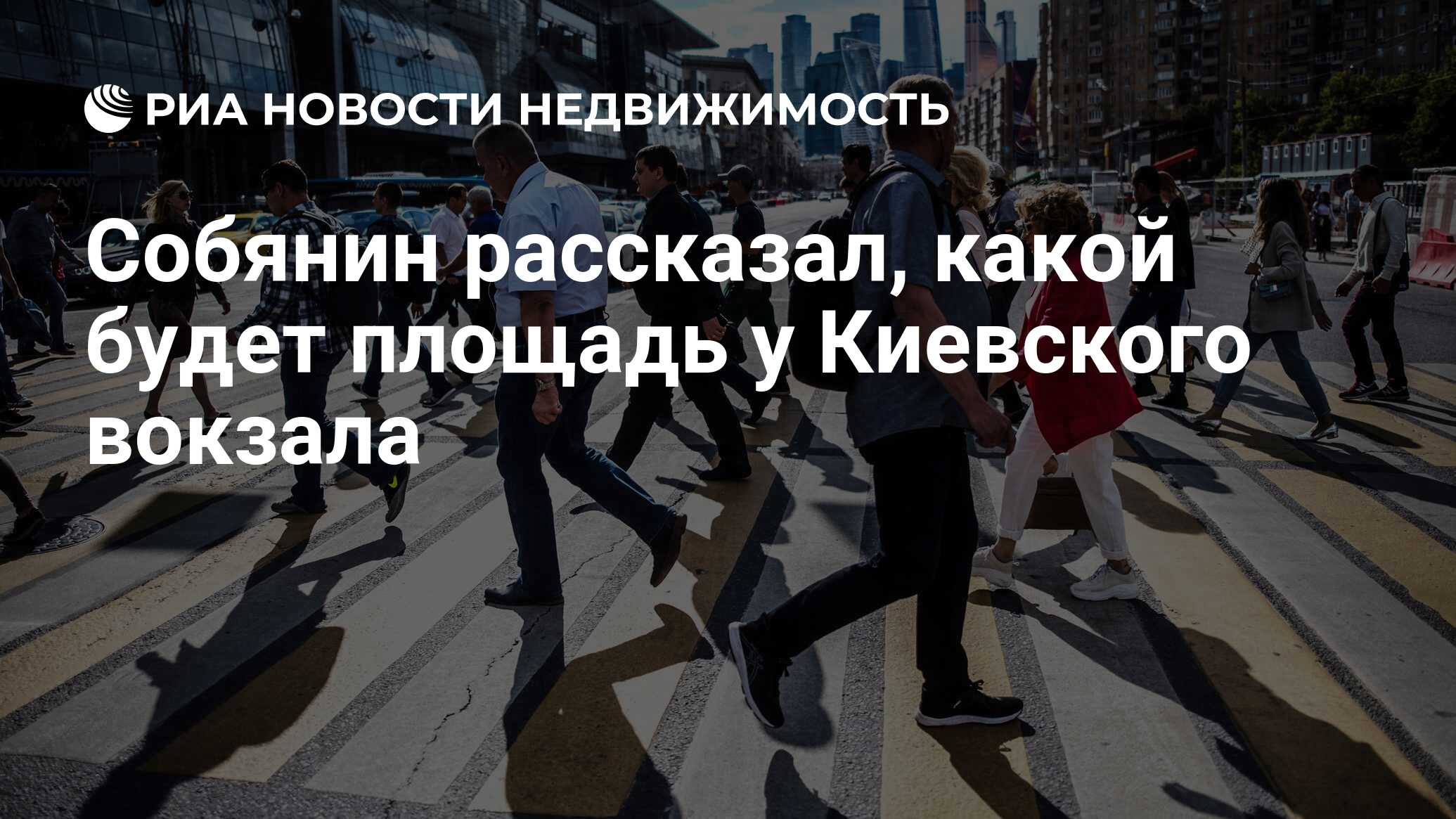 РИА НОВОСТИ НЕДВИЖИМОСТЬ

Собянин рассказал, какой будет площадь у Киевского вокзала